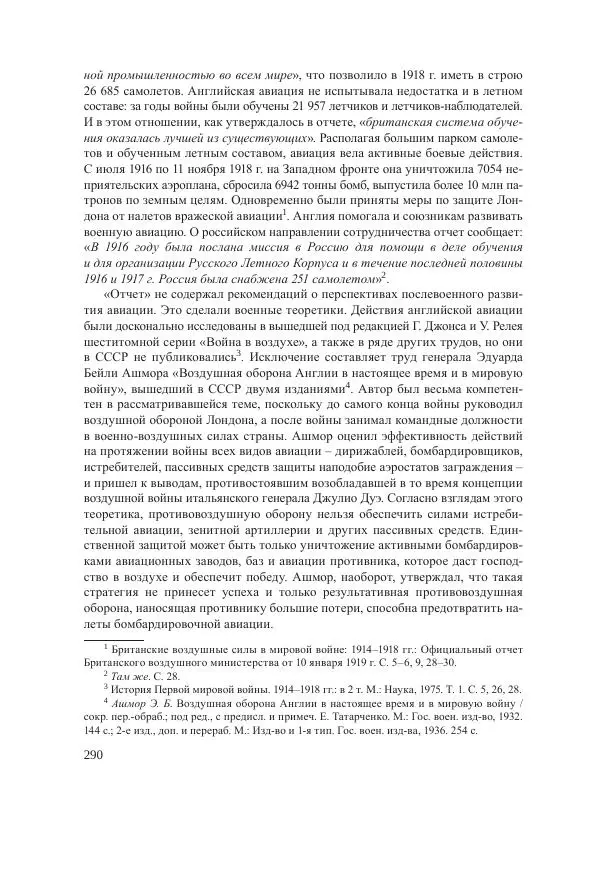 ной промышленностью во всем мире», что позволило в 1918 г. иметь в строю 26 685 самолетов. Английская авиация не испытывала недостатка и в летном составе: за годы войны были обучены 21 957 летчиков и летчиков-наблюдателей. И в этом отношении, как утверждалось в отчете, «британская система обучения оказалась лучшей из существующих». Располагая большим парком самолетов и обученным летным составом, авиация вела активные боевые действия. С июля 1916 по 11 ноября 1918 г. на Западном фронте она уничтожила 7054 неприятельских аэроплана, сбросила 6942 тонны бомб, выпустила более 10 млн патронов по земным целям. Одновременно были приняты меры по защите Лондона от налетов вражеской авиации$^1$. Англия помогала и союзникам развивать военную авиацию. О российском направлении сотрудничества отчет сообщает: «В 1916 году была послана миссия в Россию для помощи в деле обучения и для организации Русского Летного Корпуса и в течение последней половины 1916 и 1917 г. Россия была снабжена 251 самолетом»$^2$.

«Отчет» не содержал рекомендаций о перспективах послевоенного развития авиации. Это сделали военные теоретики. Действия английской авиации были досконально исследованы в вышедшей под редакцией Г. Джонса и У. Релея шеститомной серии «Война в воздухе», а также в ряде других трудов, но они в СССР не публиковались$^3$. Исключение составляет труд генерала Эдуарда Бейли Ашмора «Воздушная оборона Англии в настоящее время и в мировую войну», вышедший в СССР двумя изданиями$^4$. Автор был весьма компетентен в рассматривавшейся теме, поскольку до самого конца войны руководил воздушной обороной Лондона, а после войны занимал командные должности в военно-воздушных силах страны. Ашмор оценил эффективность действий на протяжении войны всех видов авиации – дирижаблей, бомбардировщиков, истребителей, пассивных средств защиты наподобие аэростатов заграждения – и пришел к выводам, противостоявшим возобладавшей в то время концепции воздушной войны итальянского генерала Джулио Дуэ. Согласно взглядам этого теоретика, противовоздушную оборону нельзя обеспечить силами истребительной авиации, зенитной артиллерии и других пассивных средств. Единственной защитой может быть только уничтожение активными бомбардировками авиационных заводов, баз и авиации противника, которое даст господство в воздухе и обеспечит победу. Ашмор, наоборот, утверждал, что такая стратегия не принесет успеха и только результативная противовоздушная оборона, наносящая противнику большие потери, способна предотвратить налеты бомбардировочной авиации.

$^1$ Британские воздушные силы в мировой войне: 1914–1918 гг.: Официальный отчет Британского воздушного министерства от 10 января 1919 г. С. 5–6, 9, 28–30.
$^2$ Там же. С. 28.
$^3$ История Первой мировой войны. 1914–1918 гг.: в 2 т. М.: Наука, 1975. Т. 1. С. 5, 26, 28.
$^4$ Ашмор Э. Б. Воздушная оборона Англии в настоящее время и в мировую войну / сокр. пер.-обраб.; под ред., с предисл. и примеч. Е. Татарченко. М.: Гос. воен. изд-во, 1932. 144 с.; 2-е изд., доп. и перераб. М.: Изд-во и 1-я тип. Гос. воен. изд-ва, 1936. 254 с.

290